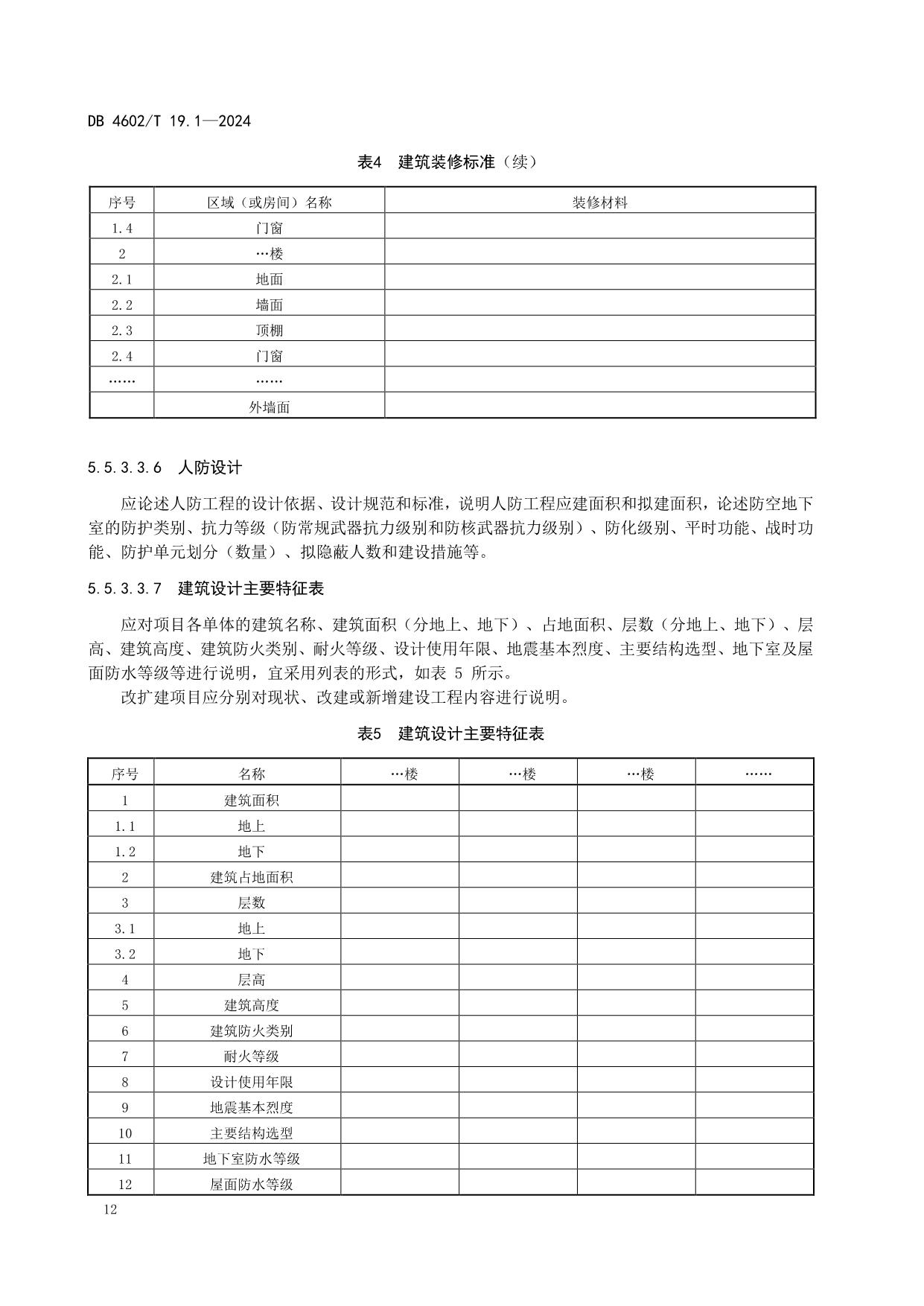 DB 4602/T 19.1—2024

表4　建筑装修标准（续）

| 序号 | 区域（或房间）名称 | 装修材料 |
|---|---|---|
| 1.4 | 门窗 | |
| 2 | …楼 | |
| 2.1 | 地面 | |
| 2.2 | 墙面 | |
| 2.3 | 顶棚 | |
| 2.4 | 门窗 | |
| …… | …… | |
| | 外墙面 | |

5.5.3.3.6　人防设计

应论述人防工程的设计依据、设计规范和标准，说明人防工程应建面积和拟建面积，论述防空地下室的防护类别、抗力等级（防常规武器抗力级别和防核武器抗力级别）、防化级别、平时功能、战时功能、防护单元划分（数量）、拟隐蔽人数和建设措施等。

5.5.3.3.7　建筑设计主要特征表

应对项目各单体的建筑名称、建筑面积（分地上、地下）、占地面积、层数（分地上、地下）、层高、建筑高度、建筑防火类别、耐火等级、设计使用年限、地震基本烈度、主要结构选型、地下室及屋面防水等级等进行说明，宜采用列表的形式，如表 5 所示。

改扩建项目应分别对现状、改建或新增建设工程内容进行说明。

表5　建筑设计主要特征表

| 序号 | 名称 | …楼 | …楼 | …楼 | …… |
|---|---|---|---|---|---|
| 1 | 建筑面积 | | | | |
| 1.1 | 地上 | | | | |
| 1.2 | 地下 | | | | |
| 2 | 建筑占地面积 | | | | |
| 3 | 层数 | | | | |
| 3.1 | 地上 | | | | |
| 3.2 | 地下 | | | | |
| 4 | 层高 | | | | |
| 5 | 建筑高度 | | | | |
| 6 | 建筑防火类别 | | | | |
| 7 | 耐火等级 | | | | |
| 8 | 设计使用年限 | | | | |
| 9 | 地震基本烈度 | | | | |
| 10 | 主要结构选型 | | | | |
| 11 | 地下室防水等级 | | | | |
| 12 | 屋面防水等级 | | | | |

12